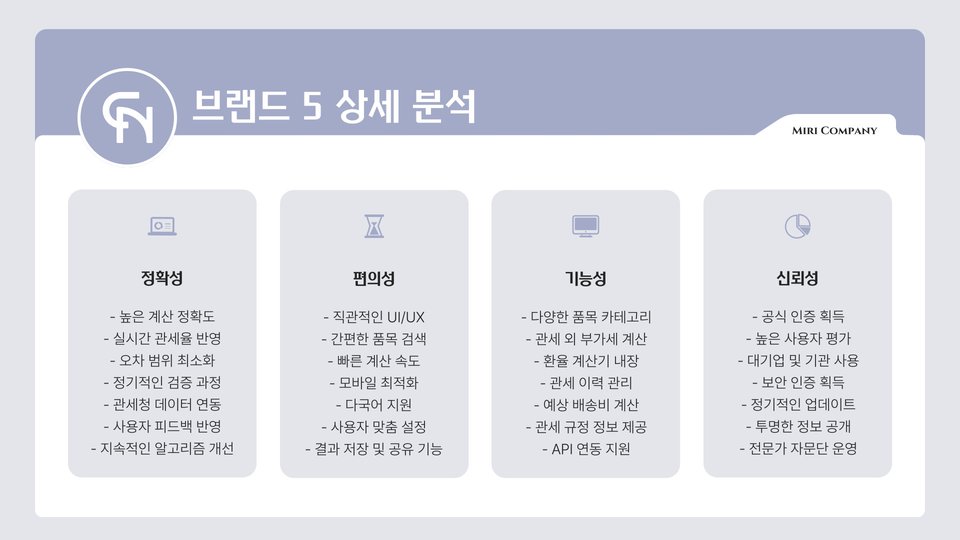 브랜드 5 상세 분석

MIRI COMPANY

정확성

- 높은 계산 정확도
- 실시간 관세율 반영
- 오차 범위 최소화
- 정기적인 검증 과정
- 관세청 데이터 연동
- 사용자 피드백 반영
- 지속적인 알고리즘 개선

편의성

- 직관적인 UI/UX
- 간편한 품목 검색
- 빠른 계산 속도
- 모바일 최적화
- 다국어 지원
- 사용자 맞춤 설정
- 결과 저장 및 공유 기능

기능성

- 다양한 품목 카테고리
- 관세 외 부가세 계산
- 환율 계산기 내장
- 관세 이력 관리
- 예상 배송비 계산
- 관세 규정 정보 제공
- API 연동 지원

신뢰성

- 공식 인증 획득
- 높은 사용자 평가
- 대기업 및 기관 사용
- 보안 인증 획득
- 정기적인 업데이트
- 투명한 정보 공개
- 전문가 자문단 운영